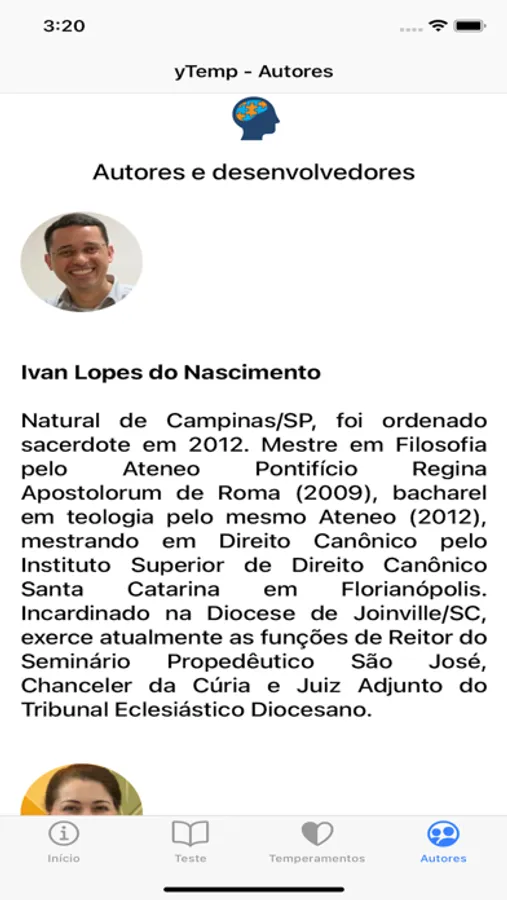 3:20

yTemp - Autores

Autores e desenvolvedores

Ivan Lopes do Nascimento

Natural de Campinas/SP, foi ordenado sacerdote em 2012. Mestre em Filosofia pelo Ateneo Pontifício Regina Apostolorum de Roma (2009), bacharel em teologia pelo mesmo Ateneo (2012), mestrando em Direito Canônico pelo Instituto Superior de Direito Canônico Santa Catarina em Florianópolis. Incardinado na Diocese de Joinville/SC, exerce atualmente as funções de Reitor do Seminário Propedêutico São José, Chanceler da Cúria e Juiz Adjunto do Tribunal Eclesiástico Diocesano.

Início Teste Temperamentos Autores